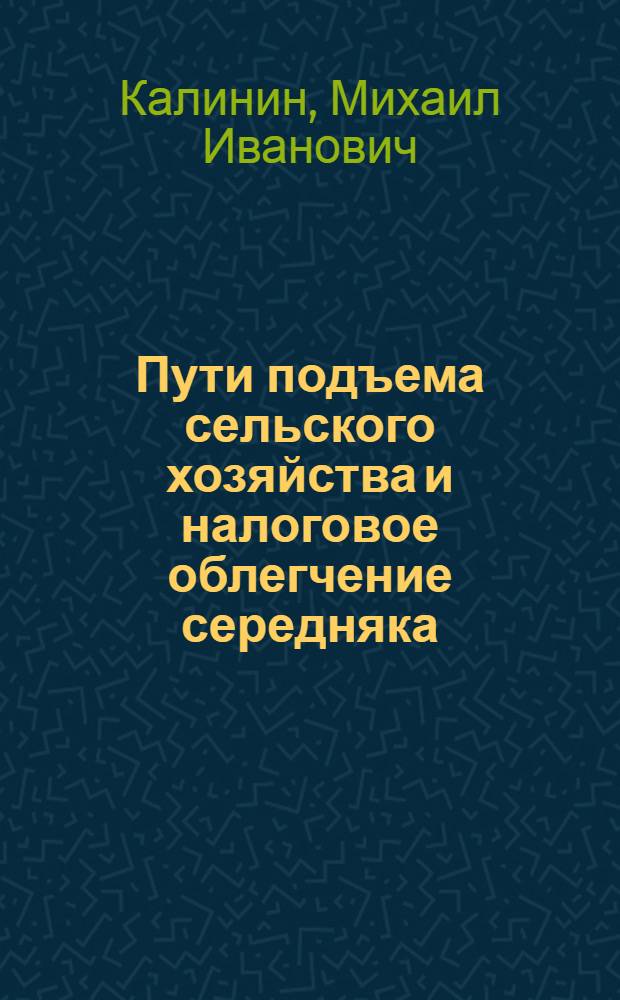 Калинин, Михаил Иванович

Пути подъема сельского хозяйства и налоговое облегчение середняка